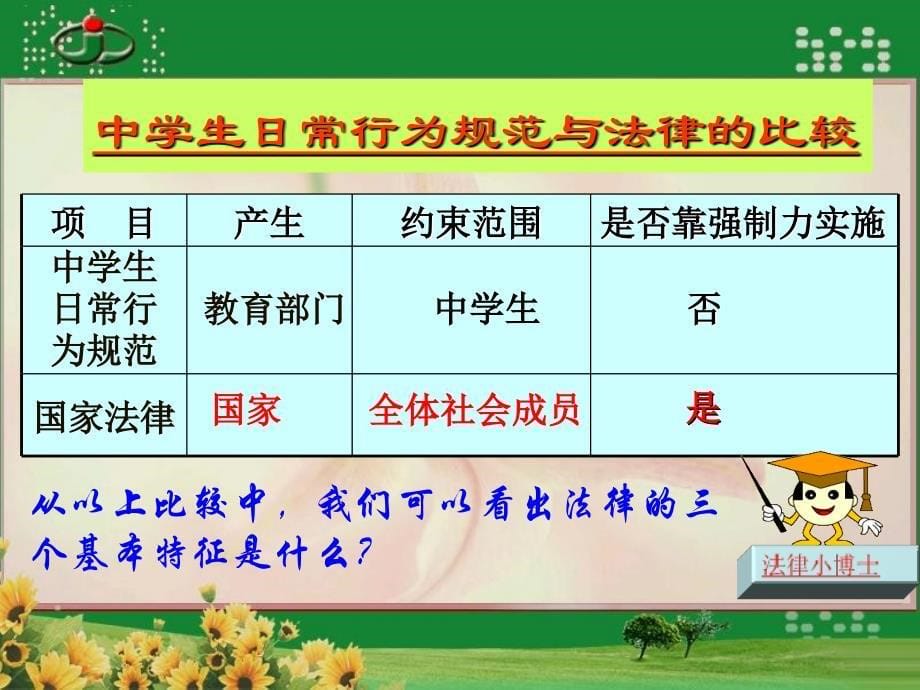 中学生日常行为规范与法律的比较

| 项　目 | 产生 | 约束范围 | 是否靠强制力实施 |
|---|---|---|---|
| 中学生日常行为规范 | 教育部门 | 中学生 | 否 |
| 国家法律 | 国家 | 全体社会成员 | 是 |

从以上比较中，我们可以看出法律的三个基本特征是什么？

法律小博士